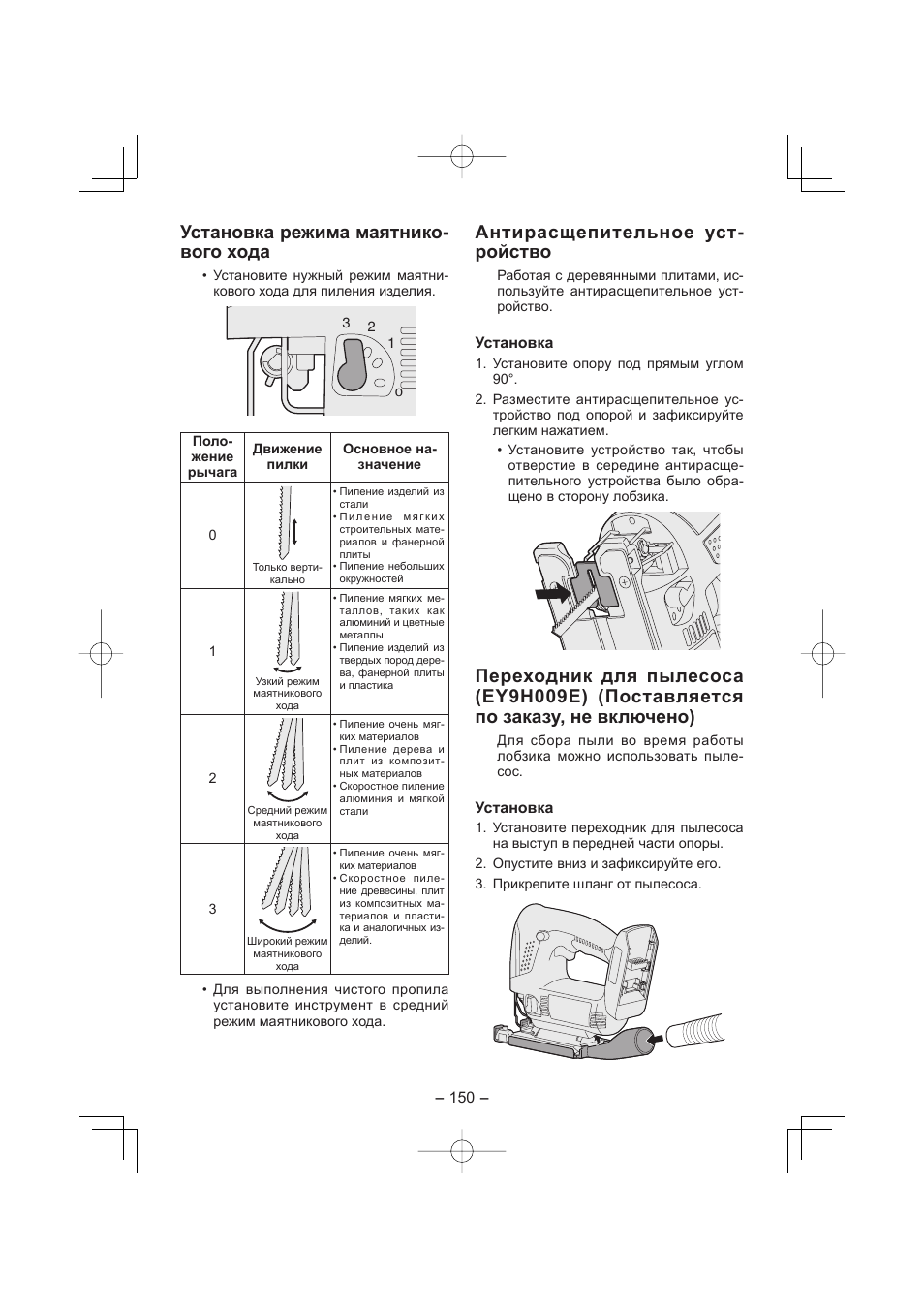 Установка режима маятникового хода

• Установите нужный режим маятникового хода для пиления изделия.

3 2 1 0

| Положение рычага | Движение пилки | Основное назначение |
|---|---|---|
| 0 | Только вертикально | • Пиление изделий из стали • Пиление мягких строительных материалов и фанерной плиты • Пиление небольших окружностей |
| 1 | Узкий режим маятникового хода | • Пиление мягких металлов, таких как алюминий и цветные металлы • Пиление изделий из твердых пород дерева, фанерной плиты и пластика |
| 2 | Средний режим маятникового хода | • Пиление очень мягких материалов • Пиление дерева и плит из композитных материалов • Скоростное пиление алюминия и мягкой стали |
| 3 | Широкий режим маятникового хода | • Пиление очень мягких материалов • Скоростное пиление древесины, плит из композитных материалов и пластика и аналогичных изделий. |

• Для выполнения чистого пропила установите инструмент в средний режим маятникового хода.

Антирасщепительное устройство

Работая с деревянными плитами, используйте антирасщепительное устройство.

Установка

1. Установите опору под прямым углом 90°.
2. Разместите антирасщепительное устройство под опорой и зафиксируйте легким нажатием.
• Установите устройство так, чтобы отверстие в середине антирасщепительного устройства было обращено в сторону лобзика.

Переходник для пылесоса (EY9H009E) (Поставляется по заказу, не включено)

Для сбора пыли во время работы лобзика можно использовать пылесос.

Установка

1. Установите переходник для пылесоса на выступ в передней части опоры.
2. Опустите вниз и зафиксируйте его.
3. Прикрепите шланг от пылесоса.

– 150 –